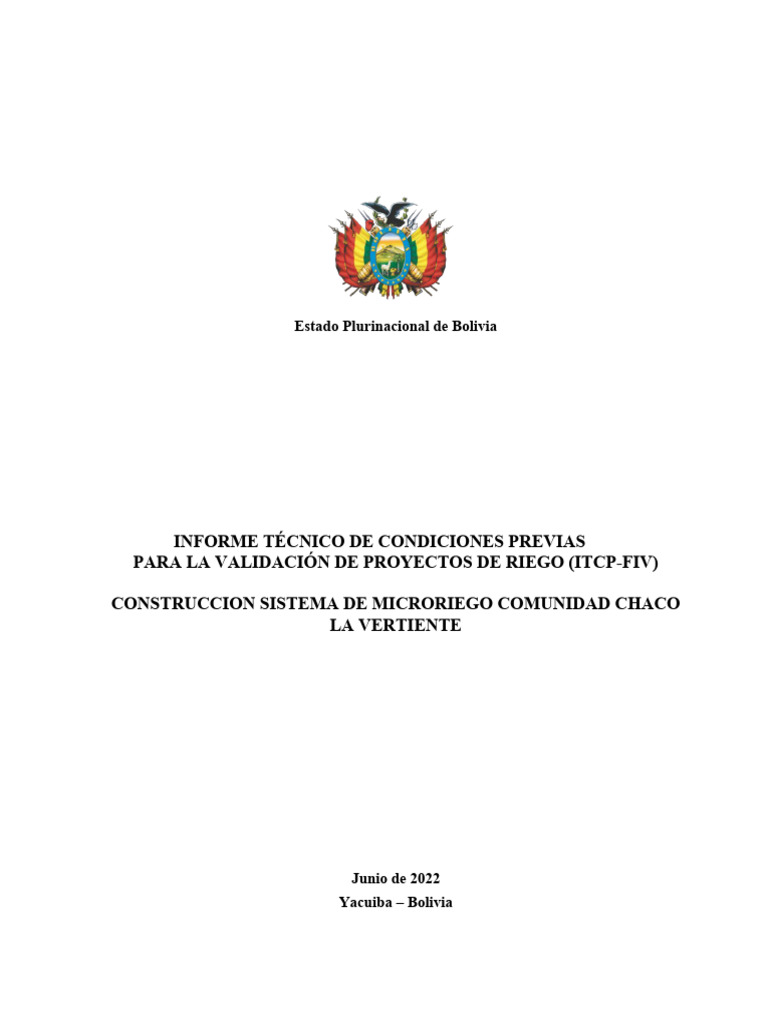 Estado Plurinacional de Bolivia

INFORME TÉCNICO DE CONDICIONES PREVIAS PARA LA VALIDACIÓN DE PROYECTOS DE RIEGO (ITCP-FIV)

CONSTRUCCION SISTEMA DE MICRORIEGO COMUNIDAD CHACO LA VERTIENTE

Junio de 2022
Yacuiba – Bolivia